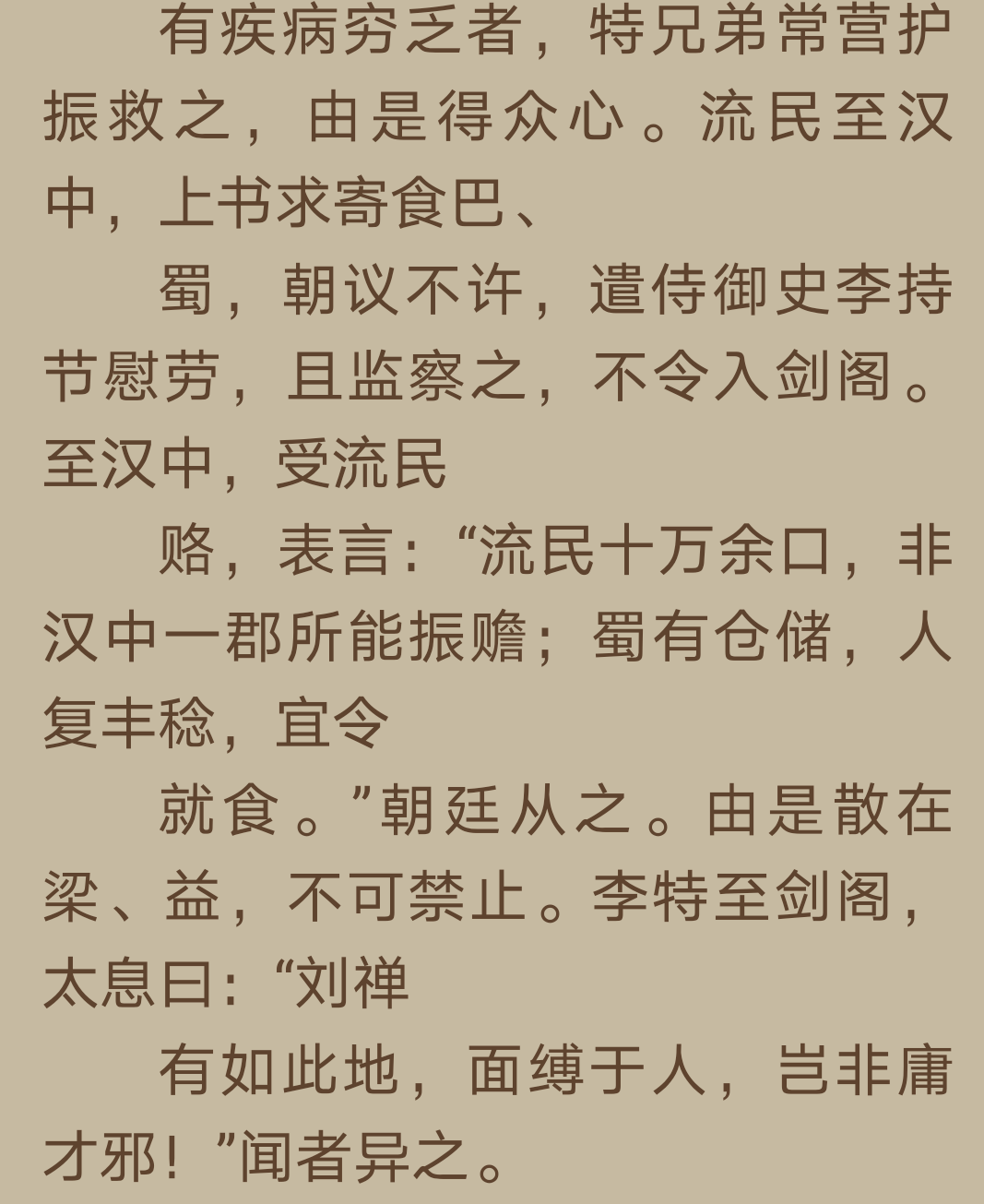 有疾病穷乏者，特兄弟常营护振救之，由是得众心。流民至汉中，上书求寄食巴、

蜀，朝议不许，遣侍御史李持节慰劳，且监察之，不令入剑阁。至汉中，受流民

赂，表言：“流民十万余口，非汉中一郡所能振赡；蜀有仓储，人复丰稔，宜令

就食。”朝廷从之。由是散在梁、益，不可禁止。李特至剑阁，太息曰：“刘禅

有如此地，面缚于人，岂非庸才邪！”闻者异之。